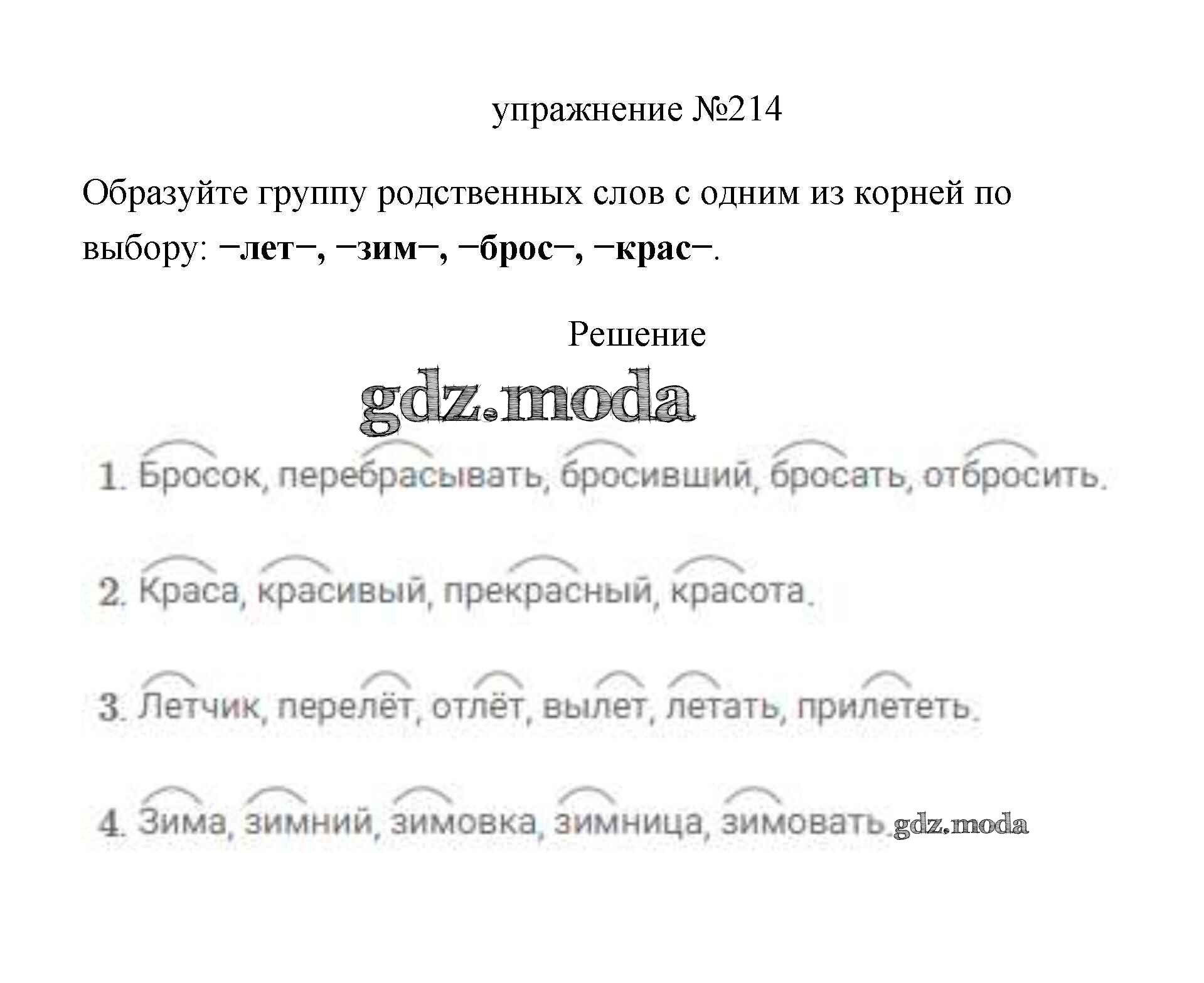 упражнение №214

Образуйте группу родственных слов с одним из корней по выбору: −лет−, −зим−, −брос−, −крас−.

Решение

1. Бросок, перебрасывать, бросивший, бросать, отбросить.

2. Краса, красивый, прекрасный, красота.

3. Летчик, перелёт, отлёт, вылет, летать, прилететь.

4. Зима, зимний, зимовка, зимница, зимовать.

gdz.moda